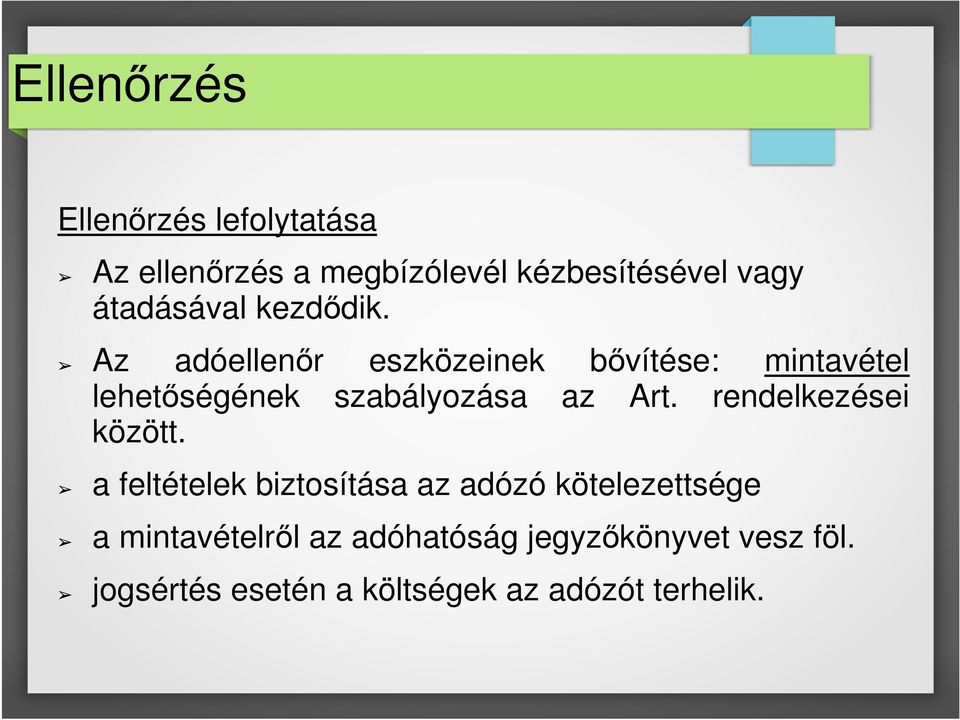 Ellenőrzés

Ellenőrzés lefolytatása

➢ Az ellenőrzés a megbízólevél kézbesítésével vagy átadásával kezdődik.

➢ Az adóellenőr eszközeinek bővítése: mintavétel lehetőségének szabályozása az Art. rendelkezései között.

➢ a feltételek biztosítása az adózó kötelezettsége

➢ a mintavételről az adóhatóság jegyzőkönyvet vesz föl.

➢ jogsértés esetén a költségek az adózót terhelik.